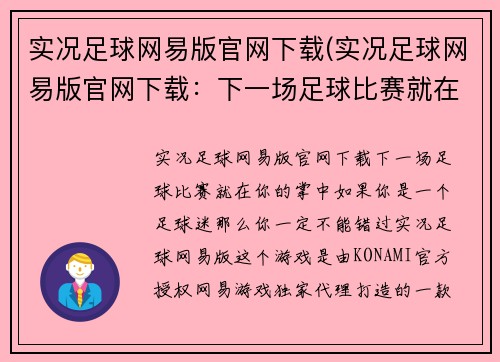 实况足球网易版官网下载(实况足球网易版官网下载：下一场足球比赛就在

实况足球网易版官网下载下一场足球比赛就在你的掌中如果你是一个足球迷那么你一定不能错过实况足球网易版这个游戏是由KONAMI官方授权网易游戏独家代理打造的一款